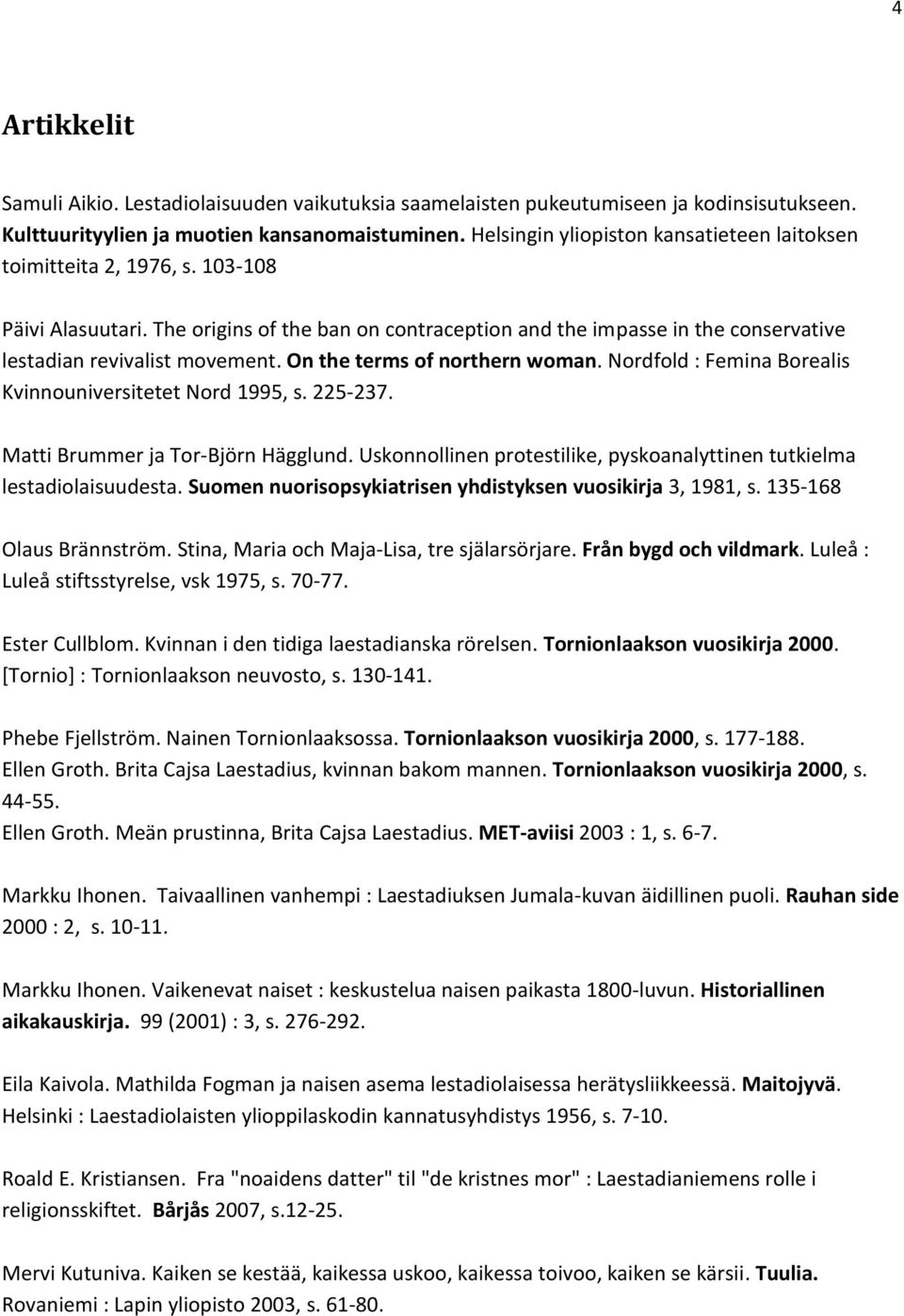 4

Artikkelit

Samuli Aikio. Lestadiolaisuuden vaikutuksia saamelaisten pukeutumiseen ja kodinsisutukseen. Kulttuurityylien ja muotien kansanomaistuminen. Helsingin yliopiston kansatieteen laitoksen toimitteita 2, 1976, s. 103-108

Päivi Alasuutari. The origins of the ban on contraception and the impasse in the conservative lestadian revivalist movement. On the terms of northern woman. Nordfold : Femina Borealis Kvinnouniversitetet Nord 1995, s. 225-237.

Matti Brummer ja Tor-Björn Hägglund. Uskonnollinen protestilike, pyskoanalyttinen tutkielma lestadiolaisuudesta. Suomen nuorisopsykiatrisen yhdistyksen vuosikirja 3, 1981, s. 135-168

Olaus Brännström. Stina, Maria och Maja-Lisa, tre själarsörjare. Från bygd och vildmark. Luleå : Luleå stiftsstyrelse, vsk 1975, s. 70-77.

Ester Cullblom. Kvinnan i den tidiga laestadianska rörelsen. Tornionlaakson vuosikirja 2000. [Tornio] : Tornionlaakson neuvosto, s. 130-141.

Phebe Fjellström. Nainen Tornionlaaksossa. Tornionlaakson vuosikirja 2000, s. 177-188.
Ellen Groth. Brita Cajsa Laestadius, kvinnan bakom mannen. Tornionlaakson vuosikirja 2000, s. 44-55.
Ellen Groth. Meän prustinna, Brita Cajsa Laestadius. MET-aviisi 2003 : 1, s. 6-7.

Markku Ihonen. Taivaallinen vanhempi : Laestadiuksen Jumala-kuvan äidillinen puoli. Rauhan side 2000 : 2, s. 10-11.

Markku Ihonen. Vaikenevat naiset : keskustelua naisen paikasta 1800-luvun. Historiallinen aikakauskirja. 99 (2001) : 3, s. 276-292.

Eila Kaivola. Mathilda Fogman ja naisen asema lestadiolaisessa herätysliikkeessä. Maitojyvä. Helsinki : Laestadiolaisten ylioppilaskodin kannatusyhdistys 1956, s. 7-10.

Roald E. Kristiansen. Fra "noaidens datter" til "de kristnes mor" : Laestadianiemens rolle i religionsskiftet. Bårjås 2007, s.12-25.

Mervi Kutuniva. Kaiken se kestää, kaikessa uskoo, kaikessa toivoo, kaiken se kärsii. Tuulia. Rovaniemi : Lapin yliopisto 2003, s. 61-80.